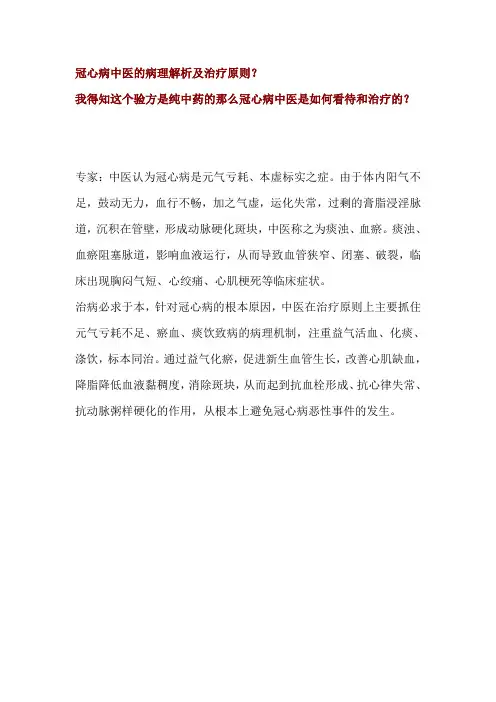 冠心病中医的病理解析及治疗原则？

我得知这个验方是纯中药的那么冠心病中医是如何看待和治疗的？

专家：中医认为冠心病是元气亏耗、本虚标实之症。由于体内阳气不足，鼓动无力，血行不畅，加之气虚，运化失常，过剩的膏脂浸淫脉道，沉积在管壁，形成动脉硬化斑块，中医称之为痰浊、血瘀。痰浊、血瘀阻塞脉道，影响血液运行，从而导致血管狭窄、闭塞、破裂，临床出现胸闷气短、心绞痛、心肌梗死等临床症状。

治病必求于本，针对冠心病的根本原因，中医在治疗原则上主要抓住元气亏耗不足、瘀血、痰饮致病的病理机制，注重益气活血、化痰、涤饮，标本同治。通过益气化瘀，促进新生血管生长，改善心肌缺血，降脂降低血液黏稠度，消除斑块，从而起到抗血栓形成、抗心律失常、抗动脉粥样硬化的作用，从根本上避免冠心病恶性事件的发生。